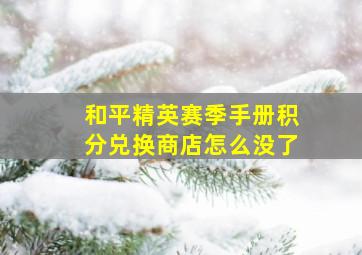 和平精英赛季手册积分兑换商店怎么没了